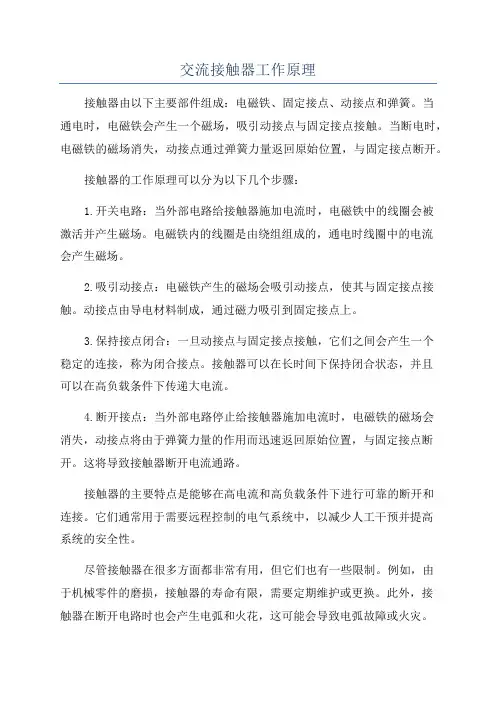 交流接触器工作原理

接触器由以下主要部件组成：电磁铁、固定接点、动接点和弹簧。当通电时，电磁铁会产生一个磁场，吸引动接点与固定接点接触。当断电时，电磁铁的磁场消失，动接点通过弹簧力量返回原始位置，与固定接点断开。

接触器的工作原理可以分为以下几个步骤：

1.开关电路：当外部电路给接触器施加电流时，电磁铁中的线圈会被激活并产生磁场。电磁铁内的线圈是由绕组组成的，通电时线圈中的电流会产生磁场。

2.吸引动接点：电磁铁产生的磁场会吸引动接点，使其与固定接点接触。动接点由导电材料制成，通过磁力吸引到固定接点上。

3.保持接点闭合：一旦动接点与固定接点接触，它们之间会产生一个稳定的连接，称为闭合接点。接触器可以在长时间下保持闭合状态，并且可以在高负载条件下传递大电流。

4.断开接点：当外部电路停止给接触器施加电流时，电磁铁的磁场会消失，动接点将由于弹簧力量的作用而迅速返回原始位置，与固定接点断开。这将导致接触器断开电流通路。

接触器的主要特点是能够在高电流和高负载条件下进行可靠的断开和连接。它们通常用于需要远程控制的电气系统中，以减少人工干预并提高系统的安全性。

尽管接触器在很多方面都非常有用，但它们也有一些限制。例如，由于机械零件的磨损，接触器的寿命有限，需要定期维护或更换。此外，接触器在断开电路时也会产生电弧和火花，这可能会导致电弧故障或火灾。